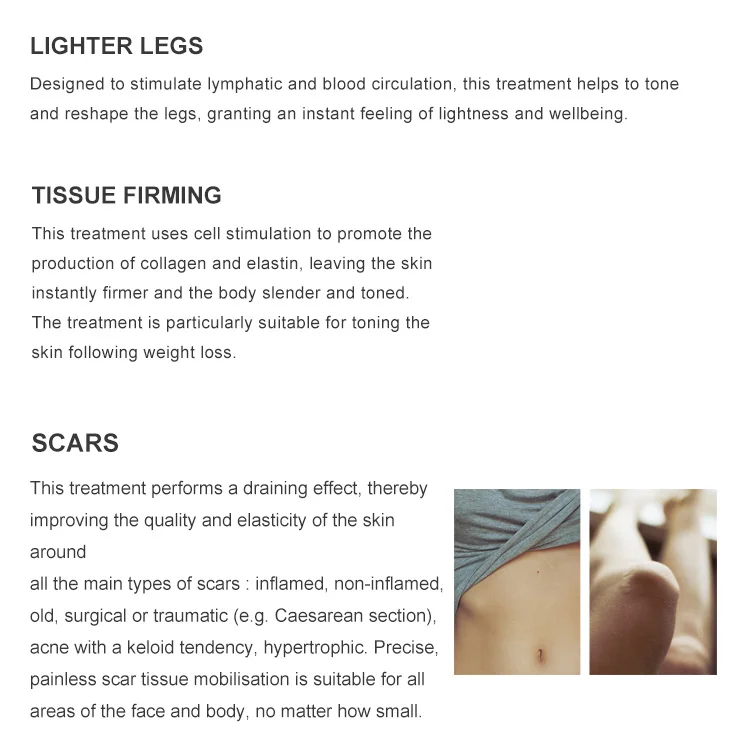 LIGHTER LEGS

Designed to stimulate lymphatic and blood circulation, this treatment helps to tone and reshape the legs, granting an instant feeling of lightness and wellbeing.

TISSUE FIRMING

This treatment uses cell stimulation to promote the production of collagen and elastin, leaving the skin instantly firmer and the body slender and toned. The treatment is particularly suitable for toning the skin following weight loss.

SCARS

This treatment performs a draining effect, thereby improving the quality and elasticity of the skin around
all the main types of scars : inflamed, non-inflamed, old, surgical or traumatic (e.g. Caesarean section), acne with a keloid tendency, hypertrophic. Precise, painless scar tissue mobilisation is suitable for all areas of the face and body, no matter how small.